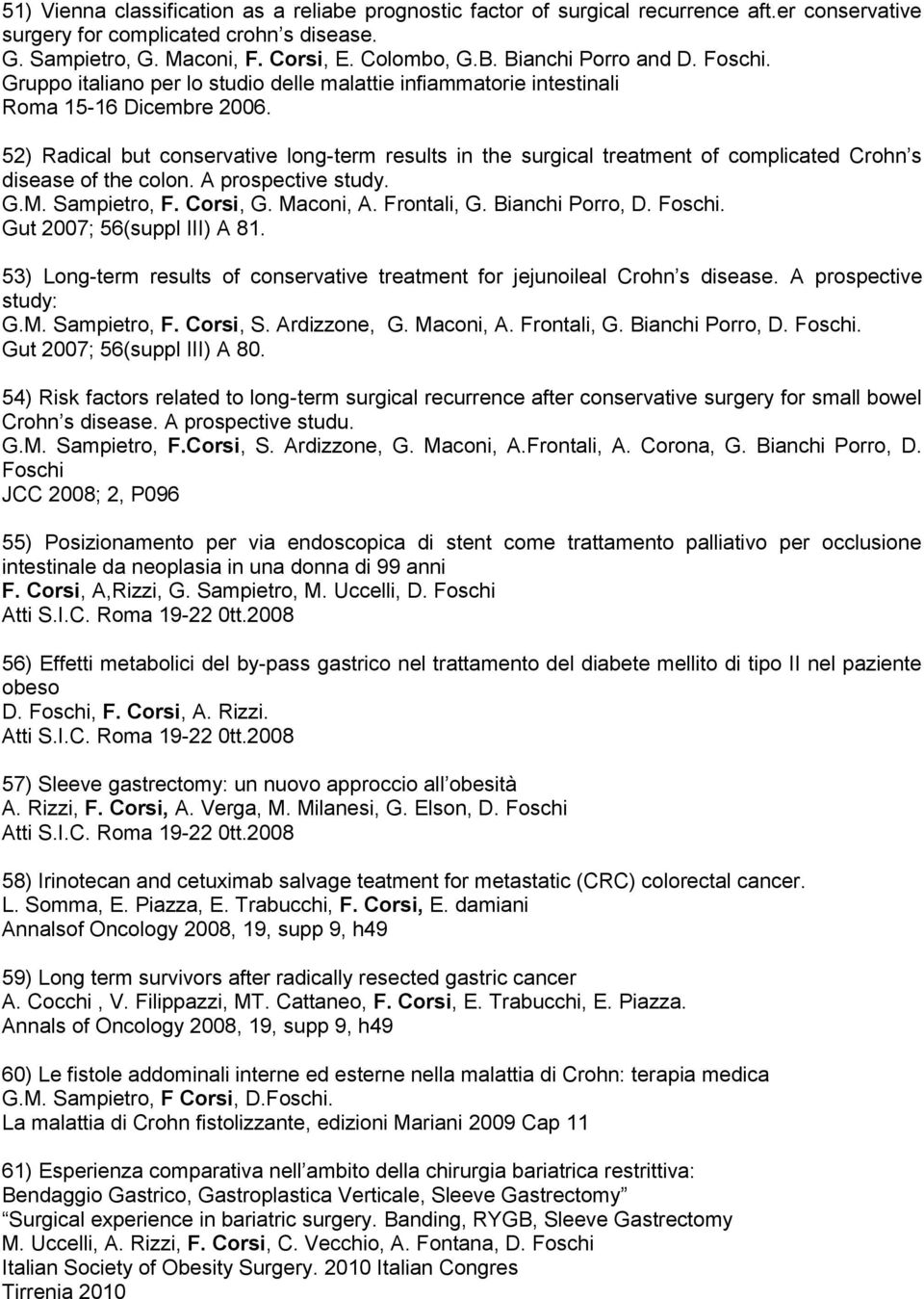 51) Vienna classification as a reliabe prognostic factor of surgical recurrence aft.er conservative surgery for complicated crohn s disease.
G. Sampietro, G. Maconi, F. Corsi, E. Colombo, G.B. Bianchi Porro and D. Foschi.
Gruppo italiano per lo studio delle malattie infiammatorie intestinali
Roma 15-16 Dicembre 2006.

52) Radical but conservative long-term results in the surgical treatment of complicated Crohn s disease of the colon. A prospective study.
G.M. Sampietro, F. Corsi, G. Maconi, A. Frontali, G. Bianchi Porro, D. Foschi.
Gut 2007; 56(suppl III) A 81.

53) Long-term results of conservative treatment for jejunoileal Crohn s disease. A prospective study:
G.M. Sampietro, F. Corsi, S. Ardizzone, G. Maconi, A. Frontali, G. Bianchi Porro, D. Foschi.
Gut 2007; 56(suppl III) A 80.

54) Risk factors related to long-term surgical recurrence after conservative surgery for small bowel Crohn s disease. A prospective studu.
G.M. Sampietro, F.Corsi, S. Ardizzone, G. Maconi, A.Frontali, A. Corona, G. Bianchi Porro, D. Foschi
JCC 2008; 2, P096

55) Posizionamento per via endoscopica di stent come trattamento palliativo per occlusione intestinale da neoplasia in una donna di 99 anni
F. Corsi, A,Rizzi, G. Sampietro, M. Uccelli, D. Foschi
Atti S.I.C. Roma 19-22 0tt.2008

56) Effetti metabolici del by-pass gastrico nel trattamento del diabete mellito di tipo II nel paziente obeso
D. Foschi, F. Corsi, A. Rizzi.
Atti S.I.C. Roma 19-22 0tt.2008

57) Sleeve gastrectomy: un nuovo approccio all obesità
A. Rizzi, F. Corsi, A. Verga, M. Milanesi, G. Elson, D. Foschi
Atti S.I.C. Roma 19-22 0tt.2008

58) Irinotecan and cetuximab salvage teatment for metastatic (CRC) colorectal cancer.
L. Somma, E. Piazza, E. Trabucchi, F. Corsi, E. damiani
Annalsof Oncology 2008, 19, supp 9, h49

59) Long term survivors after radically resected gastric cancer
A. Cocchi , V. Filippazzi, MT. Cattaneo, F. Corsi, E. Trabucchi, E. Piazza.
Annals of Oncology 2008, 19, supp 9, h49

60) Le fistole addominali interne ed esterne nella malattia di Crohn: terapia medica
G.M. Sampietro, F Corsi, D.Foschi.
La malattia di Crohn fistolizzante, edizioni Mariani 2009 Cap 11

61) Esperienza comparativa nell ambito della chirurgia bariatrica restrittiva:
Bendaggio Gastrico, Gastroplastica Verticale, Sleeve Gastrectomy
Surgical experience in bariatric surgery. Banding, RYGB, Sleeve Gastrectomy
M. Uccelli, A. Rizzi, F. Corsi, C. Vecchio, A. Fontana, D. Foschi
Italian Society of Obesity Surgery. 2010 Italian Congres
Tirrenia 2010